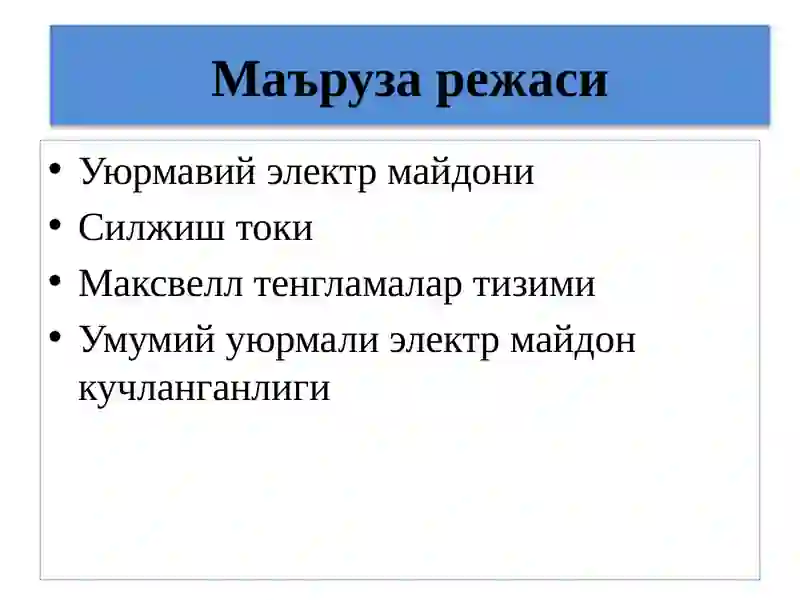 Маъруза режаси

• Уюрмавий электр майдони
• Силжиш токи
• Максвелл тенгламалар тизими
• Умумий уюрмали электр майдон кучланганлиги